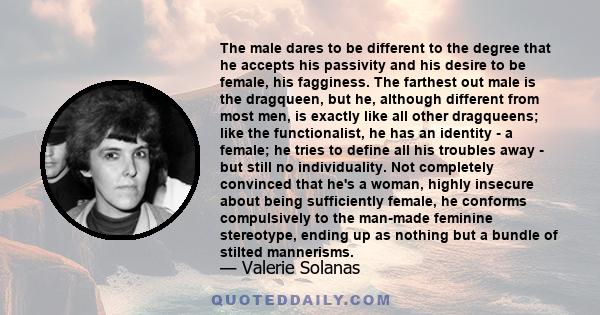 The male dares to be different to the degree that he accepts his passivity and his desire to be female, his fagginess. The farthest out male is the dragqueen, but he, although different from most men, is exactly like all other dragqueens; like the functionalist, he has an identity - a female; he tries to define all his troubles away - but still no individuality. Not completely convinced that he's a woman, highly insecure about being sufficiently female, he conforms compulsively to the man-made feminine stereotype, ending up as nothing but a bundle of stilted mannerisms.

— Valerie Solanas

QUOTEDDAILY.COM